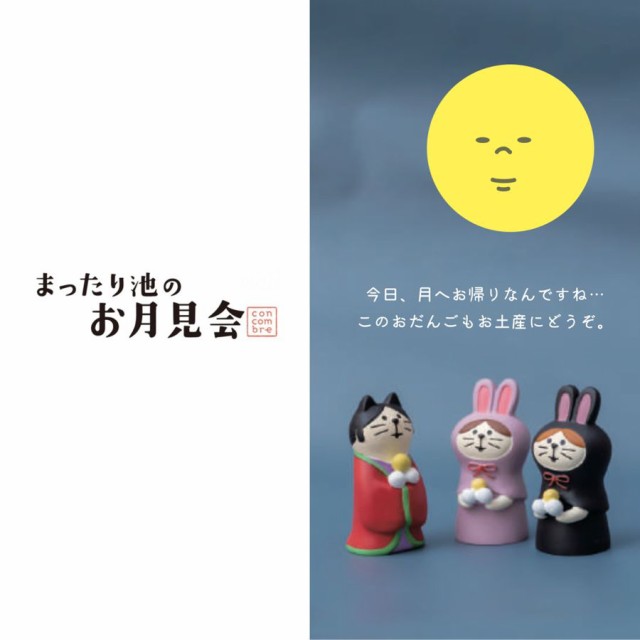 まったり池の
お月見会 con com bre

今日、月へお帰りなんですね…
このおだんごもお土産にどうぞ。